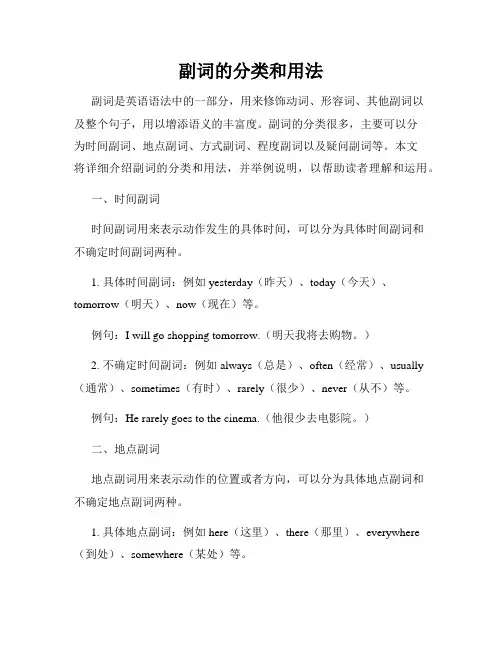 副词的分类和用法

副词是英语语法中的一部分，用来修饰动词、形容词、其他副词以及整个句子，用以增添语义的丰富度。副词的分类很多，主要可以分为时间副词、地点副词、方式副词、程度副词以及疑问副词等。本文将详细介绍副词的分类和用法，并举例说明，以帮助读者理解和运用。

一、时间副词

时间副词用来表示动作发生的具体时间，可以分为具体时间副词和不确定时间副词两种。

1. 具体时间副词：例如 yesterday（昨天）、today（今天）、tomorrow（明天）、now（现在）等。

例句：I will go shopping tomorrow.（明天我将去购物。）

2. 不确定时间副词：例如 always（总是）、often（经常）、usually（通常）、sometimes（有时）、rarely（很少）、never（从不）等。

例句：He rarely goes to the cinema.（他很少去电影院。）

二、地点副词

地点副词用来表示动作的位置或者方向，可以分为具体地点副词和不确定地点副词两种。

1. 具体地点副词：例如 here（这里）、there（那里）、everywhere（到处）、somewhere（某处）等。